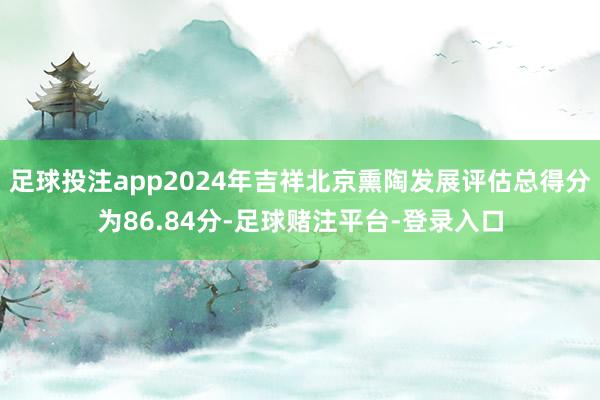 足球投注app2024年吉祥北京熏陶发展评估总得分为86.84分-足球赌注平台-登录入口